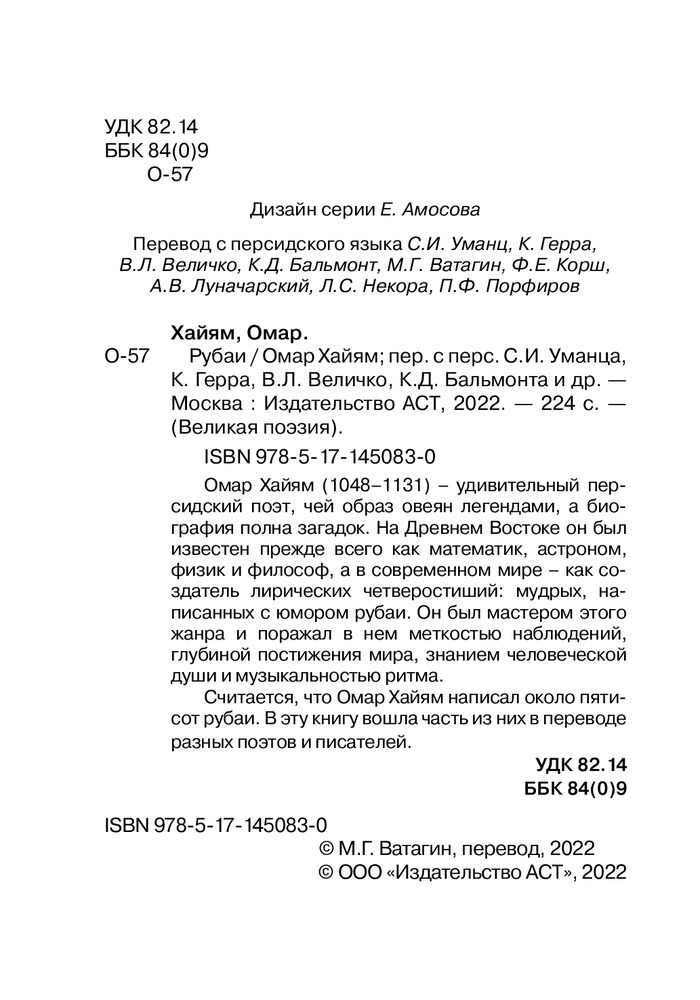 УДК 82.14
ББК 84(0)9
О-57

Дизайн серии Е. Амосова

Перевод с персидского языка С.И. Уманц, К. Герра, В.Л. Величко, К.Д. Бальмонт, М.Г. Ватагин, Ф.Е. Корш, А.В. Луначарский, Л.С. Некора, П.Ф. Порфиров

Хайям, Омар.

О-57 Рубаи / Омар Хайям; пер. с перс. С.И. Уманца, К. Герра, В.Л. Величко, К.Д. Бальмонта и др. — Москва : Издательство АСТ, 2022. — 224 с. — (Великая поэзия).

ISBN 978-5-17-145083-0

Омар Хайям (1048–1131) – удивительный персидский поэт, чей образ овеян легендами, а биография полна загадок. На Древнем Востоке он был известен прежде всего как математик, астроном, физик и философ, а в современном мире – как создатель лирических четверостиший: мудрых, написанных с юмором рубаи. Он был мастером этого жанра и поражал в нем меткостью наблюдений, глубиной постижения мира, знанием человеческой души и музыкальностью ритма.

Считается, что Омар Хайям написал около пятисот рубаи. В эту книгу вошла часть из них в переводе разных поэтов и писателей.

УДК 82.14
ББК 84(0)9

ISBN 978-5-17-145083-0

© М.Г. Ватагин, перевод, 2022
© ООО «Издательство АСТ», 2022